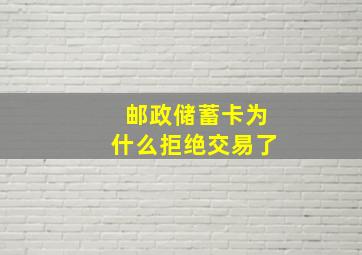 邮政储蓄卡为什么拒绝交易了